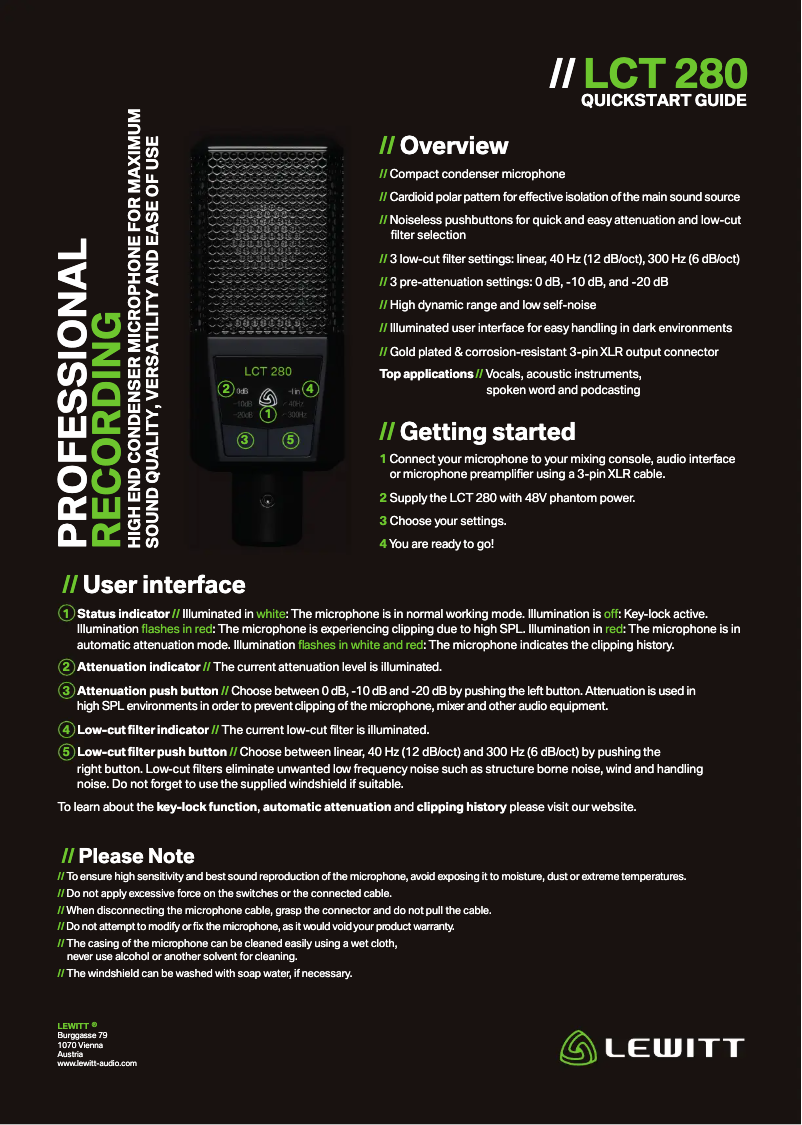 // LCT 280
QUICKSTART GUIDE

PROFESSIONAL RECORDING
HIGH END CONDENSER MICROPHONE FOR MAXIMUM SOUND QUALITY, VERSATILITY AND EASE OF USE

LCT 280
2 0dB -10dB -20dB
1
4 -lin 40Hz 300Hz
3 5

// Overview
// Compact condenser microphone
// Cardioid polar pattern for effective isolation of the main sound source
// Noiseless pushbuttons for quick and easy attenuation and low-cut filter selection
// 3 low-cut filter settings: linear, 40 Hz (12 dB/oct), 300 Hz (6 dB/oct)
// 3 pre-attenuation settings: 0 dB, -10 dB, and -20 dB
// High dynamic range and low self-noise
// Illuminated user interface for easy handling in dark environments
// Gold plated & corrosion-resistant 3-pin XLR output connector
Top applications // Vocals, acoustic instruments, spoken word and podcasting

// Getting started
1 Connect your microphone to your mixing console, audio interface or microphone preamplifier using a 3-pin XLR cable.
2 Supply the LCT 280 with 48V phantom power.
3 Choose your settings.
4 You are ready to go!

// User interface
1 Status indicator // Illuminated in white: The microphone is in normal working mode. Illumination is off: Key-lock active. Illumination flashes in red: The microphone is experiencing clipping due to high SPL. Illumination in red: The microphone is in automatic attenuation mode. Illumination flashes in white and red: The microphone indicates the clipping history.
2 Attenuation indicator // The current attenuation level is illuminated.
3 Attenuation push button // Choose between 0 dB, -10 dB and -20 dB by pushing the left button. Attenuation is used in high SPL environments in order to prevent clipping of the microphone, mixer and other audio equipment.
4 Low-cut filter indicator // The current low-cut filter is illuminated.
5 Low-cut filter push button // Choose between linear, 40 Hz (12 dB/oct) and 300 Hz (6 dB/oct) by pushing the right button. Low-cut filters eliminate unwanted low frequency noise such as structure borne noise, wind and handling noise. Do not forget to use the supplied windshield if suitable.
To learn about the key-lock function, automatic attenuation and clipping history please visit our website.

// Please Note
// To ensure high sensitivity and best sound reproduction of the microphone, avoid exposing it to moisture, dust or extreme temperatures.
// Do not apply excessive force on the switches or the connected cable.
// When disconnecting the microphone cable, grasp the connector and do not pull the cable.
// Do not attempt to modify or fix the microphone, as it would void your product warranty.
// The casing of the microphone can be cleaned easily using a wet cloth, never use alcohol or another solvent for cleaning.
// The windshield can be washed with soap water, if necessary.

LEWITT ®
Burggasse 79
1070 Vienna
Austria
www.lewitt-audio.com

LEWITT